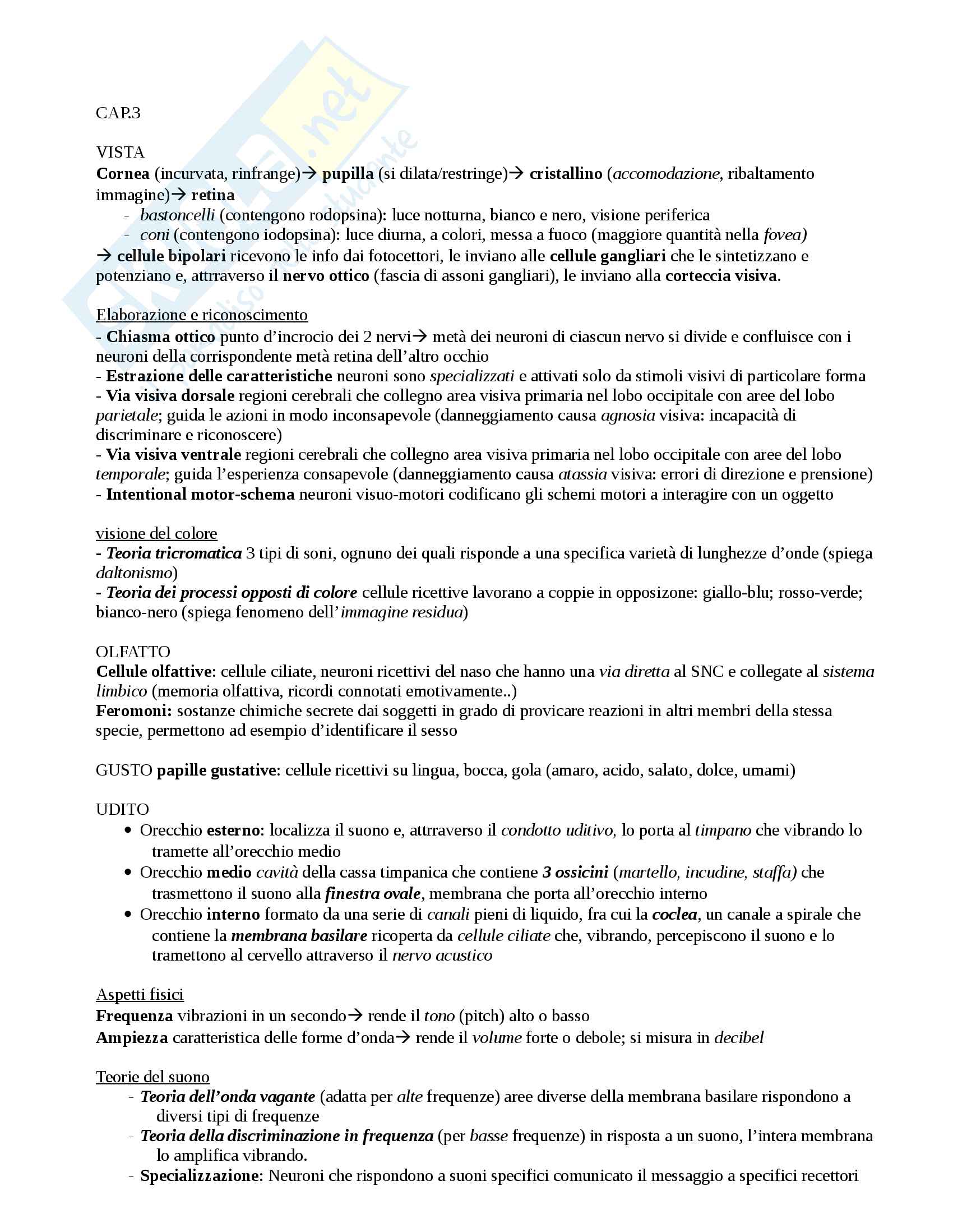 CAP.3

VISTA
Cornea (incurvata, rinfrange)→ pupilla (si dilata/restringe)→ cristallino (accomodazione, ribaltamento immagine)→ retina
- bastoncelli (contengono rodopsina): luce notturna, bianco e nero, visione periferica
- coni (contengono iodopsina): luce diurna, a colori, messa a fuoco (maggiore quantità nella fovea)
→ cellule bipolari ricevono le info dai fotocettori, le inviano alle cellule gangliari che le sintetizzano e potenziano e, attrraverso il nervo ottico (fascia di assoni gangliari), le inviano alla corteccia visiva.

Elaborazione e riconoscimento
- Chiasma ottico punto d'incrocio dei 2 nervi→ metà dei neuroni di ciascun nervo si divide e confluisce con i neuroni della corrispondente metà retina dell'altro occhio
- Estrazione delle caratteristiche neuroni sono specializzati e attivati solo da stimoli visivi di particolare forma
- Via visiva dorsale regioni cerebrali che collegno area visiva primaria nel lobo occipitale con aree del lobo parietale; guida le azioni in modo inconsapevole (danneggiamento causa agnosia visiva: incapacità di discriminare e riconoscere)
- Via visiva ventrale regioni cerebrali che collegno area visiva primaria nel lobo occipitale con aree del lobo temporale; guida l'esperienza consapevole (danneggiamento causa atassia visiva: errori di direzione e prensione)
- Intentional motor-schema neuroni visuo-motori codificano gli schemi motori a interagire con un oggetto

visione del colore
- Teoria tricromatica 3 tipi di soni, ognuno dei quali risponde a una specifica varietà di lunghezze d'onde (spiega daltonismo)
- Teoria dei processi opposti di colore cellule ricettive lavorano a coppie in opposizone: giallo-blu; rosso-verde; bianco-nero (spiega fenomeno dell'immagine residua)

OLFATTO
Cellule olfattive: cellule ciliate, neuroni ricettivi del naso che hanno una via diretta al SNC e collegate al sistema limbico (memoria olfattiva, ricordi connotati emotivamente..)
Feromoni: sostanze chimiche secrete dai soggetti in grado di provicare reazioni in altri membri della stessa specie, permettono ad esempio d'identificare il sesso

GUSTO papille gustative: cellule ricettivi su lingua, bocca, gola (amaro, acido, salato, dolce, umami)

UDITO
• Orecchio esterno: localizza il suono e, attrraverso il condotto uditivo, lo porta al timpano che vibrando lo tramette all'orecchio medio
• Orecchio medio cavità della cassa timpanica che contiene 3 ossicini (martello, incudine, staffa) che trasmettono il suono alla finestra ovale, membrana che porta all'orecchio interno
• Orecchio interno formato da una serie di canali pieni di liquido, fra cui la coclea, un canale a spirale che contiene la membrana basilare ricoperta da cellule ciliate che, vibrando, percepiscono il suono e lo tramettono al cervello attraverso il nervo acustico

Aspetti fisici
Frequenza vibrazioni in un secondo→ rende il tono (pitch) alto o basso
Ampiezza caratteristica delle forme d'onda→ rende il volume forte o debole; si misura in decibel

Teorie del suono
- Teoria dell'onda vagante (adatta per alte frequenze) aree diverse della membrana basilare rispondono a diversi tipi di frequenze
- Teoria della discriminazione in frequenza (per basse frequenze) in risposta a un suono, l'intera membrana lo amplifica vibrando.
- Specializzazione: Neuroni che rispondono a suoni specifici comunicato il messaggio a specifici recettori